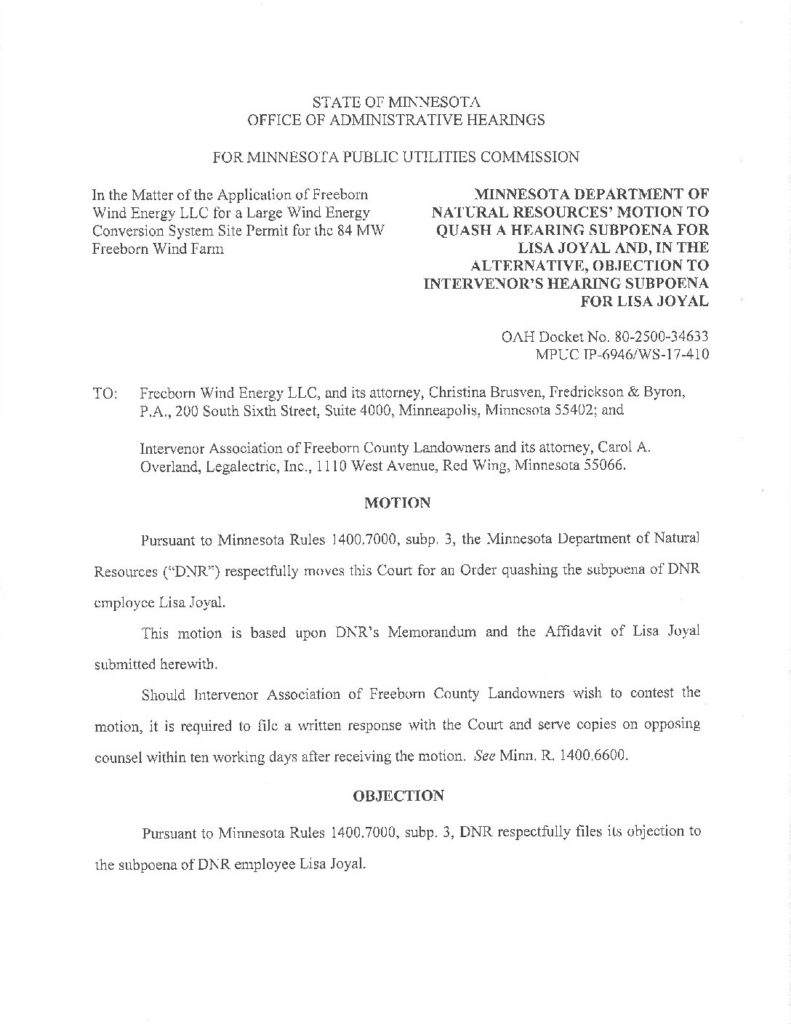 STATE OF MINNESOTA
OFFICE OF ADMINISTRATIVE HEARINGS

FOR MINNESOTA PUBLIC UTILITIES COMMISSION

In the Matter of the Application of Freeborn Wind Energy LLC for a Large Wind Energy Conversion System Site Permit for the 84 MW Freeborn Wind Farm

MINNESOTA DEPARTMENT OF NATURAL RESOURCES' MOTION TO QUASH A HEARING SUBPOENA FOR LISA JOYAL AND, IN THE ALTERNATIVE, OBJECTION TO INTERVENOR'S HEARING SUBPOENA FOR LISA JOYAL

OAH Docket No. 80-2500-34633
MPUC IP-6946/WS-17-410

TO: Freeborn Wind Energy LLC, and its attorney, Christina Brusven, Fredrickson & Byron, P.A., 200 South Sixth Street, Suite 4000, Minneapolis, Minnesota 55402; and

Intervenor Association of Freeborn County Landowners and its attorney, Carol A. Overland, Legalectric, Inc., 1110 West Avenue, Red Wing, Minnesota 55066.

MOTION

Pursuant to Minnesota Rules 1400.7000, subp. 3, the Minnesota Department of Natural Resources ("DNR") respectfully moves this Court for an Order quashing the subpoena of DNR employee Lisa Joyal.

This motion is based upon DNR's Memorandum and the Affidavit of Lisa Joyal submitted herewith.

Should Intervenor Association of Freeborn County Landowners wish to contest the motion, it is required to file a written response with the Court and serve copies on opposing counsel within ten working days after receiving the motion. See Minn. R. 1400.6600.

OBJECTION

Pursuant to Minnesota Rules 1400.7000, subp. 3, DNR respectfully files its objection to the subpoena of DNR employee Lisa Joyal.